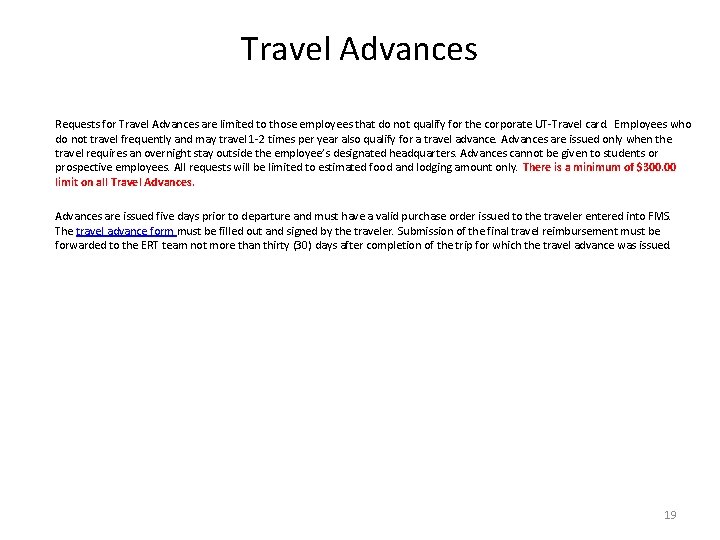 Travel Advances

Requests for Travel Advances are limited to those employees that do not qualify for the corporate UT-Travel card. Employees who do not travel frequently and may travel 1-2 times per year also qualify for a travel advance. Advances are issued only when the travel requires an overnight stay outside the employee's designated headquarters. Advances cannot be given to students or prospective employees. All requests will be limited to estimated food and lodging amount only. There is a minimum of $300.00 limit on all Travel Advances.

Advances are issued five days prior to departure and must have a valid purchase order issued to the traveler entered into FMS. The travel advance form must be filled out and signed by the traveler. Submission of the final travel reimbursement must be forwarded to the ERT team not more than thirty (30) days after completion of the trip for which the travel advance was issued.

19